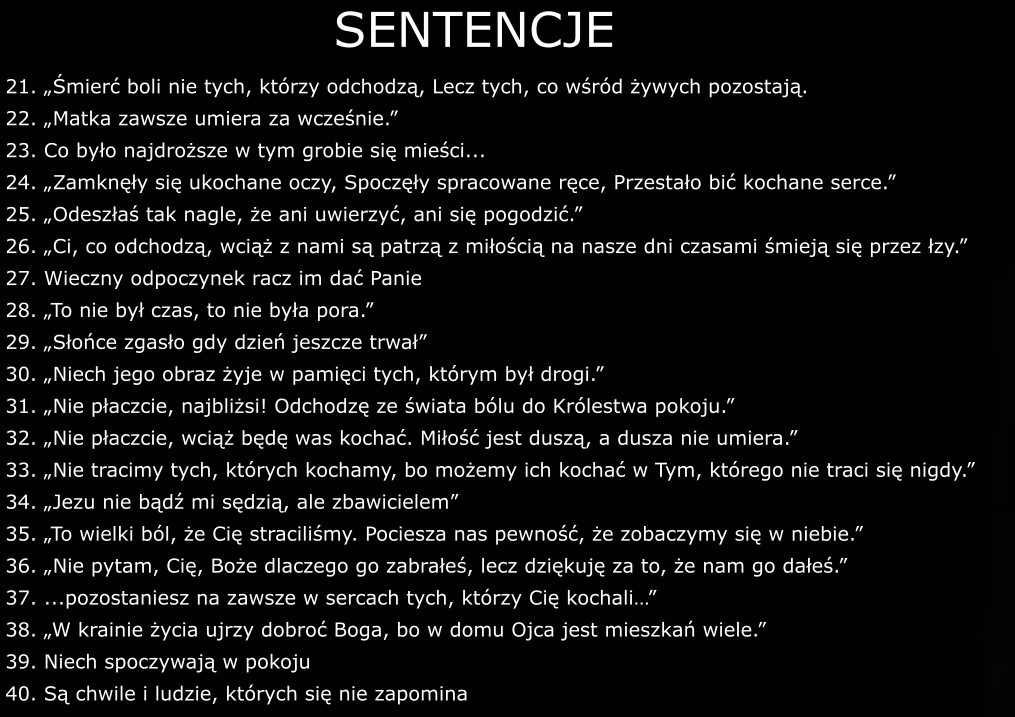 SENTENCJE

21. „Śmierć boli nie tych, którzy odchodzą, Lecz tych, co wśród żywych pozostają.
22. „Matka zawsze umiera za wcześnie."
23. Co było najdroższe w tym grobie się mieści...
24. „Zamknęły się ukochane oczy, Spoczęły spracowane ręce, Przestało bić kochane serce."
25. „Odeszłaś tak nagle, że ani uwierzyć, ani się pogodzić."
26. „Ci, co odchodzą, wciąż z nami są patrzą z miłością na nasze dni czasami śmieją się przez łzy."
27. Wieczny odpoczynek racz im dać Panie
28. „To nie był czas, to nie była pora."
29. „Słońce zgasło gdy dzień jeszcze trwał"
30. „Niech jego obraz żyje w pamięci tych, którym był drogi."
31. „Nie płaczcie, najbliżsi! Odchodzę ze świata bólu do Królestwa pokoju."
32. „Nie płaczcie, wciąż będę was kochać. Miłość jest duszą, a dusza nie umiera."
33. „Nie tracimy tych, których kochamy, bo możemy ich kochać w Tym, którego nie traci się nigdy."
34. „Jezu nie bądź mi sędzią, ale zbawicielem"
35. „To wielki ból, że Cię straciliśmy. Pociesza nas pewność, że zobaczymy się w niebie."
36. „Nie pytam, Cię, Boże dlaczego go zabrałeś, lecz dziękuję za to, że nam go dałeś."
37. ...pozostaniesz na zawsze w sercach tych, którzy Cię kochali..."
38. „W krainie życia ujrzy dobroć Boga, bo w domu Ojca jest mieszkań wiele."
39. Niech spoczywają w pokoju
40. Są chwile i ludzie, których się nie zapomina